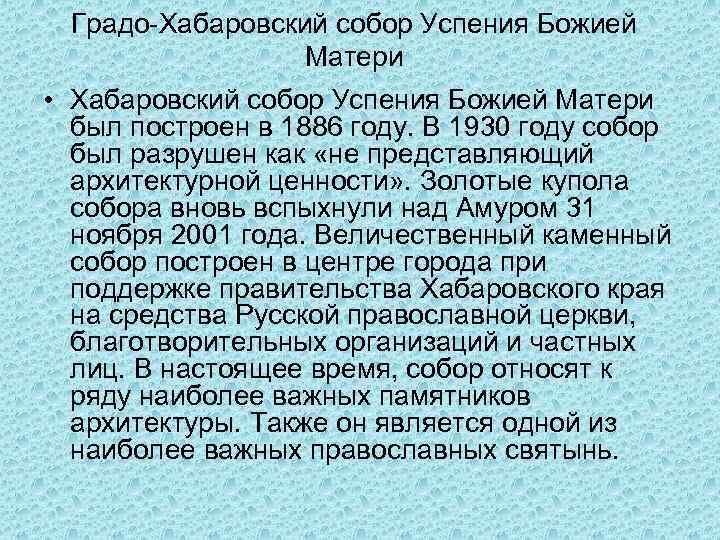 Градо-Хабаровский собор Успения Божией Матери

• Хабаровский собор Успения Божией Матери был построен в 1886 году. В 1930 году собор был разрушен как «не представляющий архитектурной ценности». Золотые купола собора вновь вспыхнули над Амуром 31 ноября 2001 года. Величественный каменный собор построен в центре города при поддержке правительства Хабаровского края на средства Русской православной церкви, благотворительных организаций и частных лиц. В настоящее время, собор относят к ряду наиболее важных памятников архитектуры. Также он является одной из наиболее важных православных святынь.